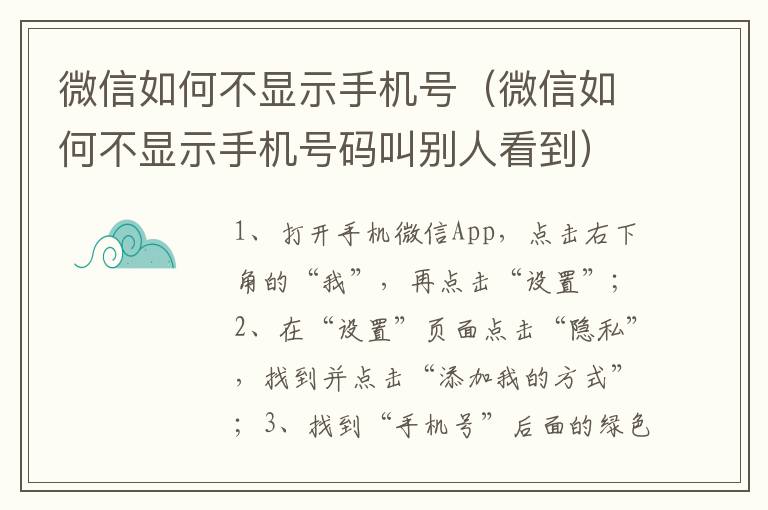 微信如何不显示手机号（微信如何不显示手机号码叫别人看到）

1、打开手机微信App，点击右下角的“我”，再点击“设置”；2、在“设置”页面点击“隐私”，找到并点击“添加我的方式”；3、找到“手机号”后面的绿色